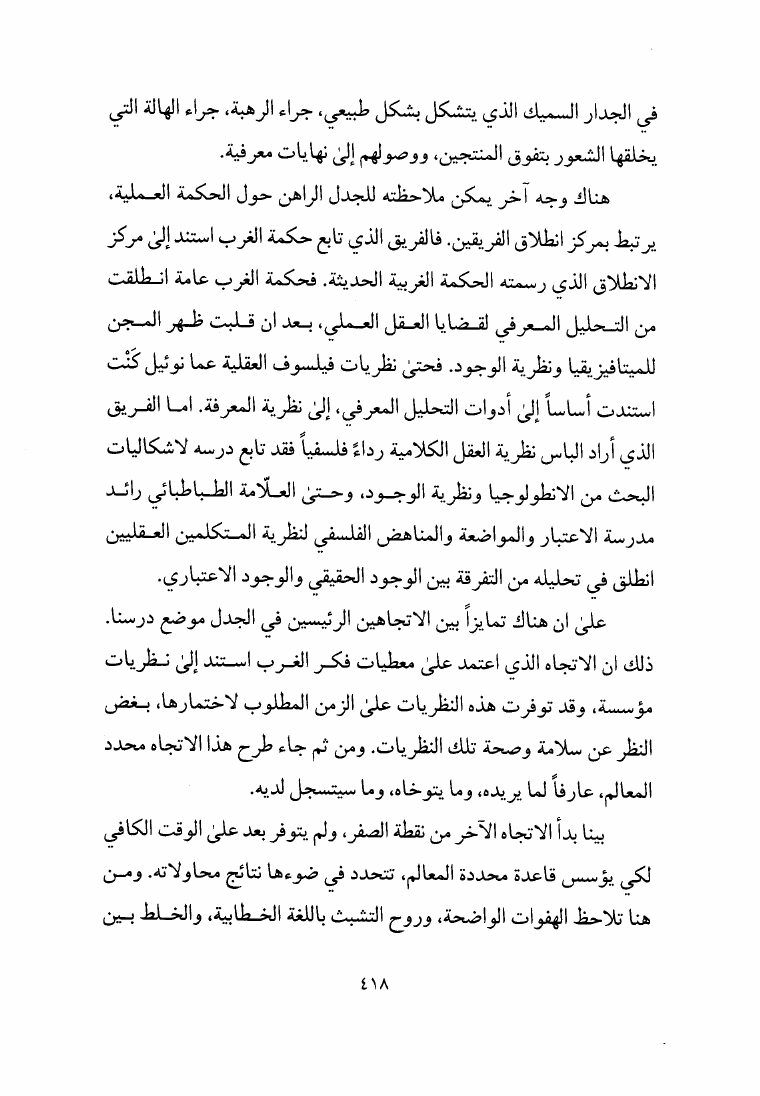 في الجدار السميك الذي يتشكل بشكل طبيعي، جراء الرهبة، جراء الهالة التي يخلقها الشعور بتفوق المنتجين، ووصولهم إلىٰ نهايات معرفية.

هناك وجه آخر يمكن ملاحظته للجدل الراهن حول الحكمة العملية، يرتبط بمركز انطلاق الفريقين. فالفريق الذي تابع حكمة الغرب استند إلىٰ مركز الانطلاق الذي رسمته الحكمة الغربية الحديثة. فحكمة الغرب عامة انطلقت من التحليل المعرفي لقضايا العقل العملي، بعد ان قلبت ظهر المجن للميتافيزيقيا ونظرية الوجود. فحتىٰ نظريات فيلسوف العقلية عما نوئيل كَنْت استندت أساساً إلىٰ أدوات التحليل المعرفي، إلىٰ نظرية المعرفة. اما الفريق الذي أراد الباس نظرية العقل الكلامية رداءً فلسفياً فقد تابع درسه لاشكاليات البحث من الانطولوجيا ونظرية الوجود، وحتىٰ العلّامة الطباطبائي رائد مدرسة الاعتبار والمواضعة والمناهض الفلسفي لنظرية المتكلمين العقليين انطلق في تحليله من التفرقة بين الوجود الحقيقي والوجود الاعتباري.

علىٰ ان هناك تمايزاً بين الاتجاهين الرئيسين في الجدل موضع درسنا. ذلك ان الاتجاه الذي اعتمد علىٰ معطيات فكر الغرب استند إلىٰ نظريات مؤسسة، وقد توفرت هذه النظريات علىٰ الزمن المطلوب لاختمارها، بغض النظر عن سلامة وصحة تلك النظريات. ومن ثم جاء طرح هذا الاتجاه محدد المعالم، عارفاً لما يريده، وما يتوخاه، وما سيتسجل لديه.

بينا بدأ الاتجاه الآخر من نقطة الصفر، ولم يتوفر بعد علىٰ الوقت الكافي لكي يؤسس قاعدة محددة المعالم، تتحدد في ضوءها نتائج محاولاته. ومن هنا تلاحظ الهفوات الواضحة، وروح التشبث باللغة الخطابية، والخلط بين

٤١٨